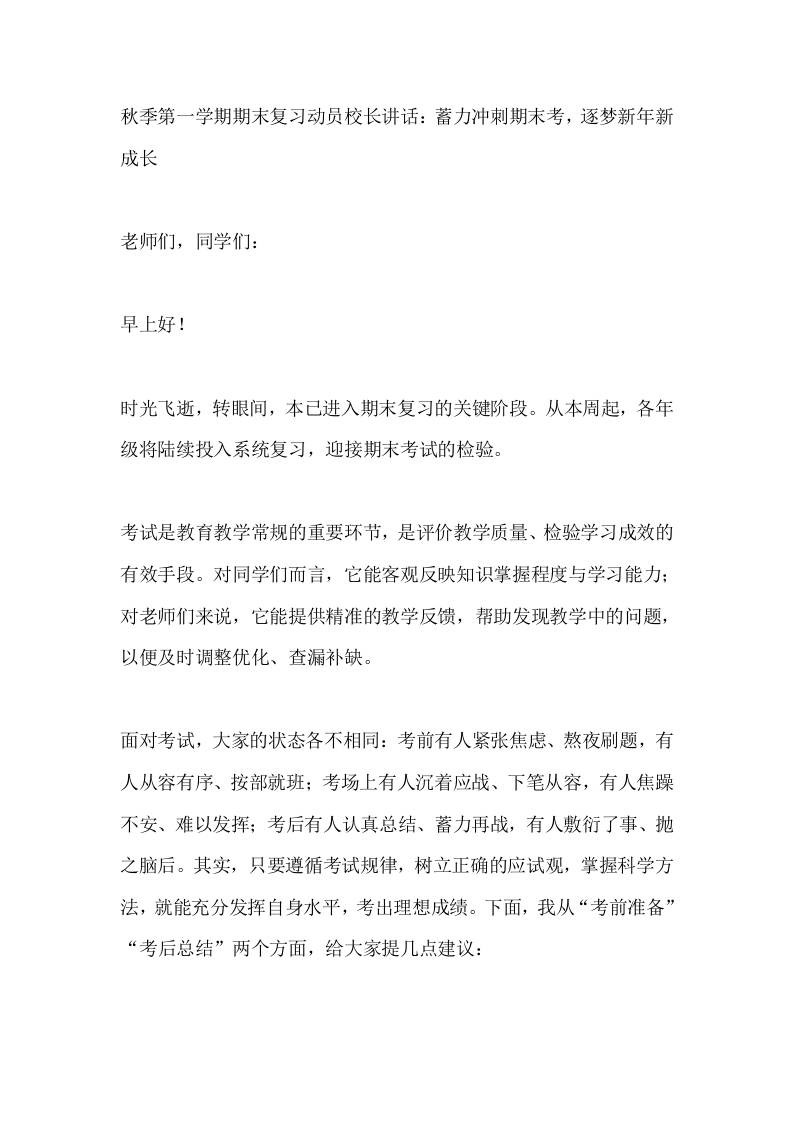 秋季第一学期期末复习动员校长讲话：蓄力冲刺期末考，逐梦新年新成长

老师们，同学们：

早上好！

时光飞逝，转眼间，本已进入期末复习的关键阶段。从本周起，各年级将陆续投入系统复习，迎接期末考试的检验。

考试是教育教学常规的重要环节，是评价教学质量、检验学习成效的有效手段。对同学们而言，它能客观反映知识掌握程度与学习能力；对老师们来说，它能提供精准的教学反馈，帮助发现教学中的问题，以便及时调整优化、查漏补缺。

面对考试，大家的状态各不相同：考前有人紧张焦虑、熬夜刷题，有人从容有序、按部就班；考场上有人沉着应战、下笔从容，有人焦躁不安、难以发挥；考后有人认真总结、蓄力再战，有人敷衍了事、抛之脑后。其实，只要遵循考试规律，树立正确的应试观，掌握科学方法，就能充分发挥自身水平，考出理想成绩。下面，我从“考前准备”“考后总结”两个方面，给大家提几点建议：